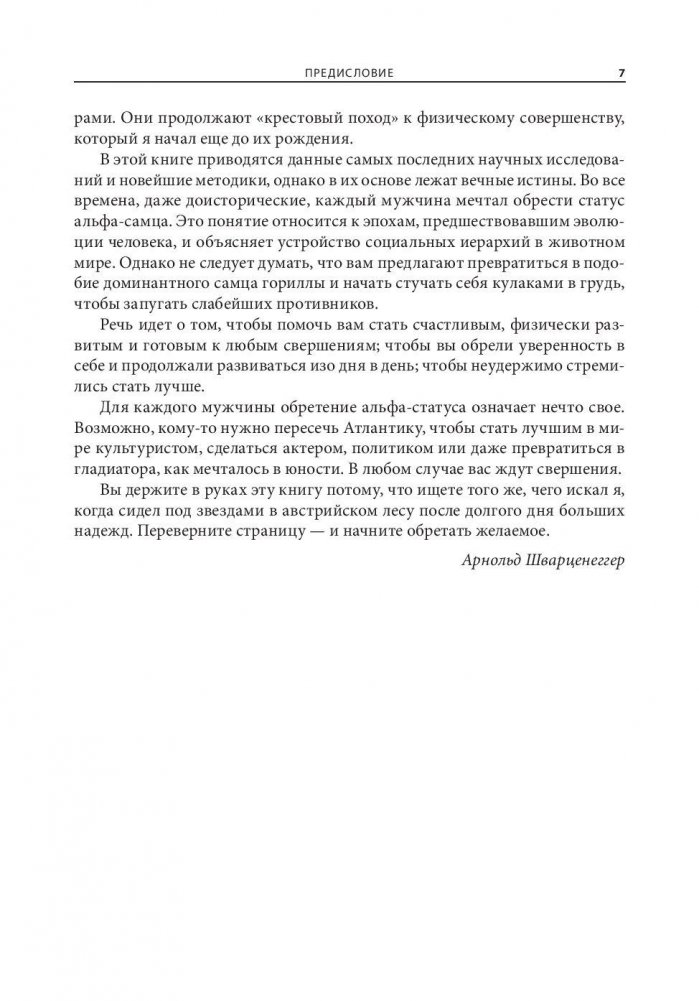 ПРЕДИСЛОВИЕ 7

рами. Они продолжают «крестовый поход» к физическому совершенству, который я начал еще до их рождения.

В этой книге приводятся данные самых последних научных исследований и новейшие методики, однако в их основе лежат вечные истины. Во все времена, даже доисторические, каждый мужчина мечтал обрести статус альфа-самца. Это понятие относится к эпохам, предшествовавшим эволюции человека, и объясняет устройство социальных иерархий в животном мире. Однако не следует думать, что вам предлагают превратиться в подобие доминантного самца гориллы и начать стучать себя кулаками в грудь, чтобы запугать слабейших противников.

Речь идет о том, чтобы помочь вам стать счастливым, физически развитым и готовым к любым свершениям; чтобы вы обрели уверенность в себе и продолжали развиваться изо дня в день; чтобы неудержимо стремились стать лучше.

Для каждого мужчины обретение альфа-статуса означает нечто свое. Возможно, кому-то нужно пересечь Атлантику, чтобы стать лучшим в мире культуристом, сделаться актером, политиком или даже превратиться в гладиатора, как мечталось в юности. В любом случае вас ждут свершения.

Вы держите в руках эту книгу потому, что ищете того же, чего искал я, когда сидел под звездами в австрийском лесу после долгого дня больших надежд. Переверните страницу — и начните обретать желаемое.

Арнольд Шварценеггер